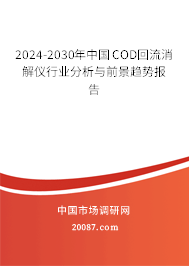 2024-2030年中国COD回流消解仪行业分析与前景趋势报告

中国市场调研网

20087.com